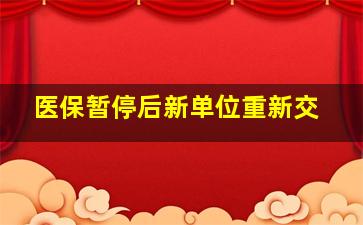 医保暂停后新单位重新交